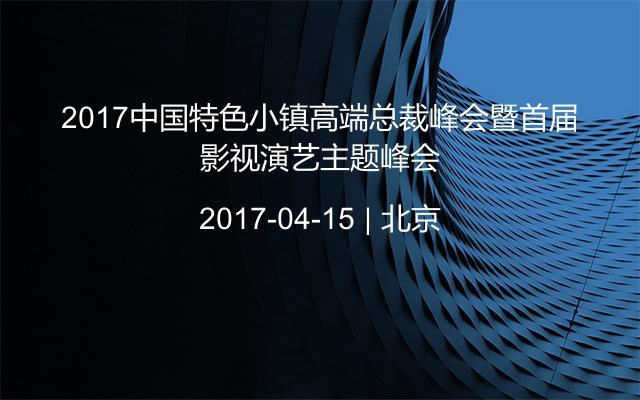 2017中国特色小镇高端总裁峰会暨首届影视演艺主题峰会

2017-04-15 | 北京